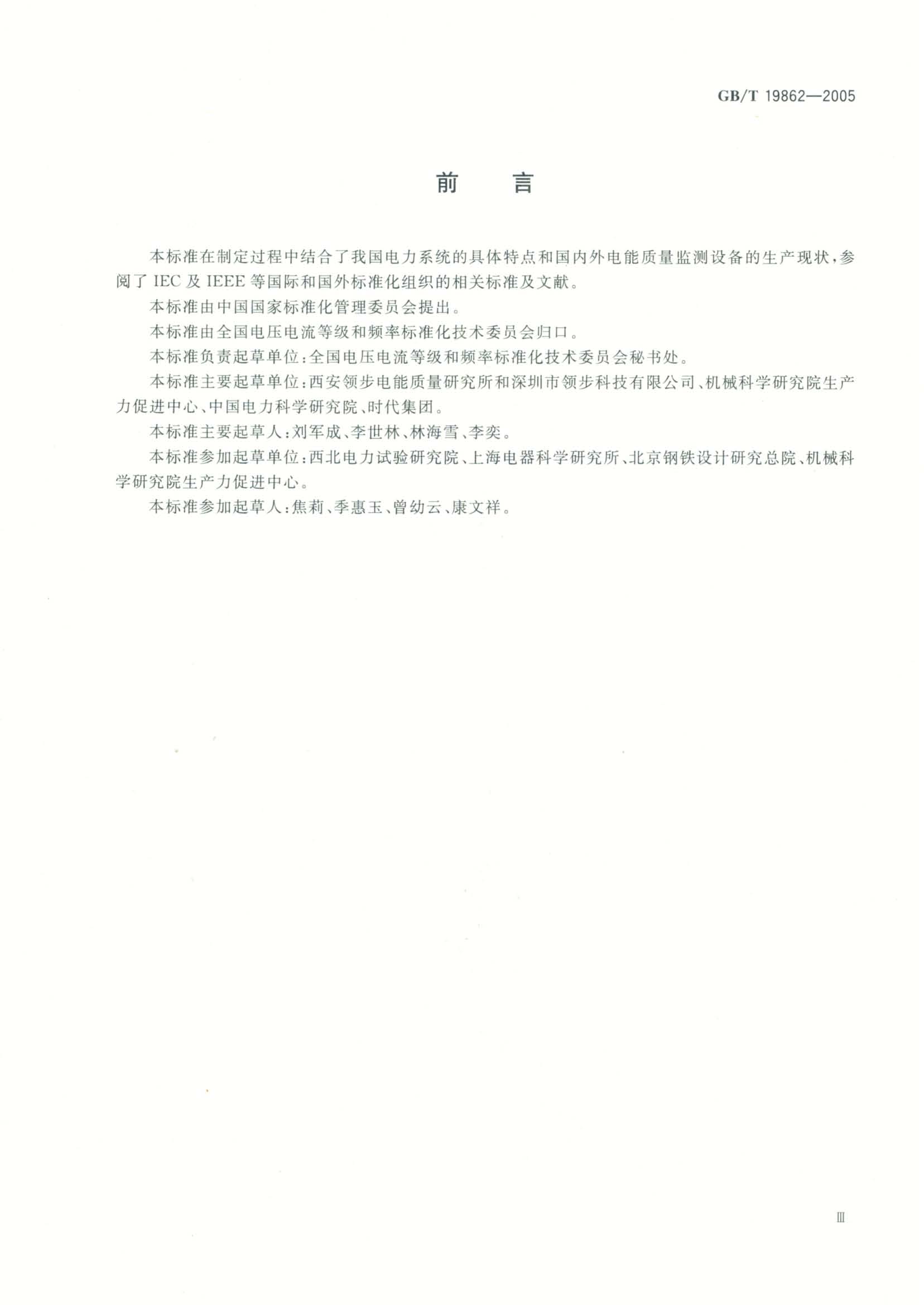 GB/T 19862—2005

前　言

本标准在制定过程中结合了我国电力系统的具体特点和国内外电能质量监测设备的生产现状，参阅了 IEC 及 IEEE 等国际和国外标准化组织的相关标准及文献。

本标准由中国国家标准化管理委员会提出。

本标准由全国电压电流等级和频率标准化技术委员会归口。

本标准负责起草单位：全国电压电流等级和频率标准化技术委员会秘书处。

本标准主要起草单位：西安领步电能质量研究所和深圳市领步科技有限公司、机械科学研究院生产力促进中心、中国电力科学研究院、时代集团。

本标准主要起草人：刘军成、李世林、林海雪、李奕。

本标准参加起草单位：西北电力试验研究院、上海电器科学研究所、北京钢铁设计研究总院、机械科学研究院生产力促进中心。

本标准参加起草人：焦莉、季惠玉、曾幼云、康文祥。

Ⅲ